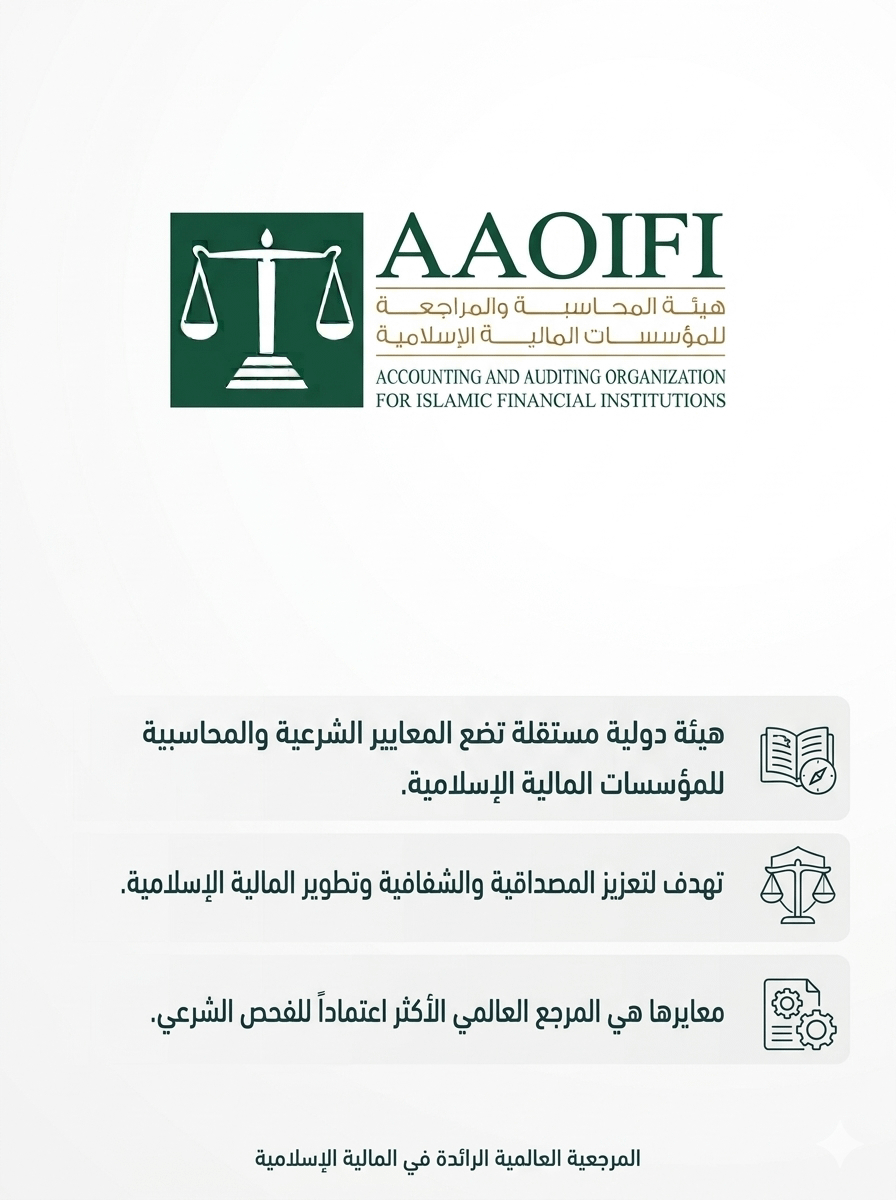 AAOIFI
هيئة المحاسبة والمراجعة
للمؤسسات المالية الإسلامية
ACCOUNTING AND AUDITING ORGANIZATION
FOR ISLAMIC FINANCIAL INSTITUTIONS

هيئة دولية مستقلة تضع المعايير الشرعية والمحاسبية للمؤسسات المالية الإسلامية.

تهدف لتعزيز المصداقية والشفافية وتطوير المالية الإسلامية.

معايرها هي المرجع العالمي الأكثر اعتماداً للفحص الشرعي.

المرجعية العالمية الرائدة في المالية الإسلامية